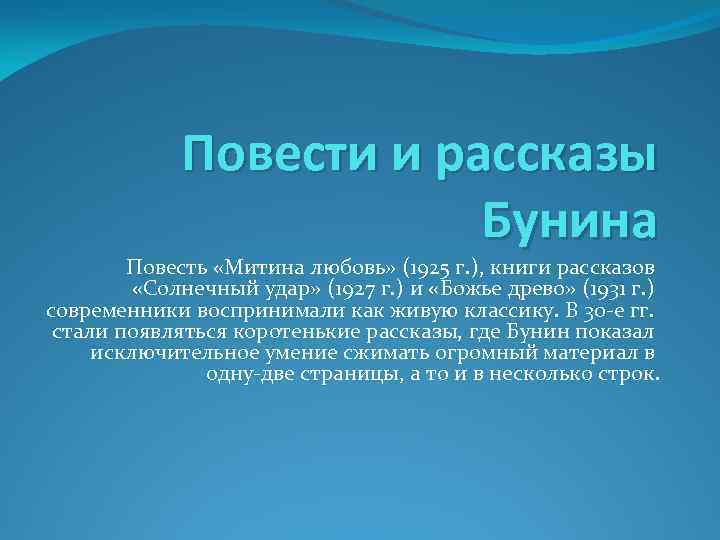 Повести и рассказы Бунина

Повесть «Митина любовь» (1925 г.), книги рассказов «Солнечный удар» (1927 г.) и «Божье древо» (1931 г.) современники воспринимали как живую классику. В 30-е гг. стали появляться коротенькие рассказы, где Бунин показал исключительное умение сжимать огромный материал в одну-две страницы, а то и в несколько строк.